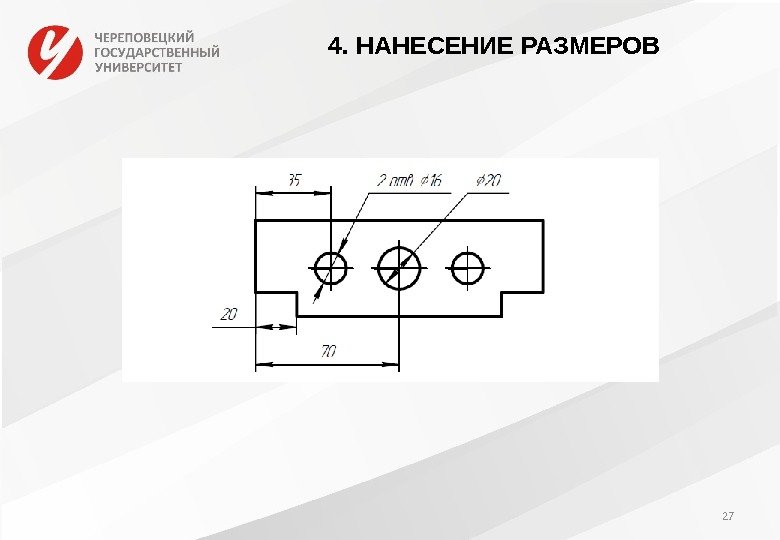 ЧЕРЕПОВЕЦКИЙ
ГОСУДАРСТВЕННЫЙ
УНИВЕРСИТЕТ

4. НАНЕСЕНИЕ РАЗМЕРОВ

35

2 отв. ⌀16

⌀20

20

70

27